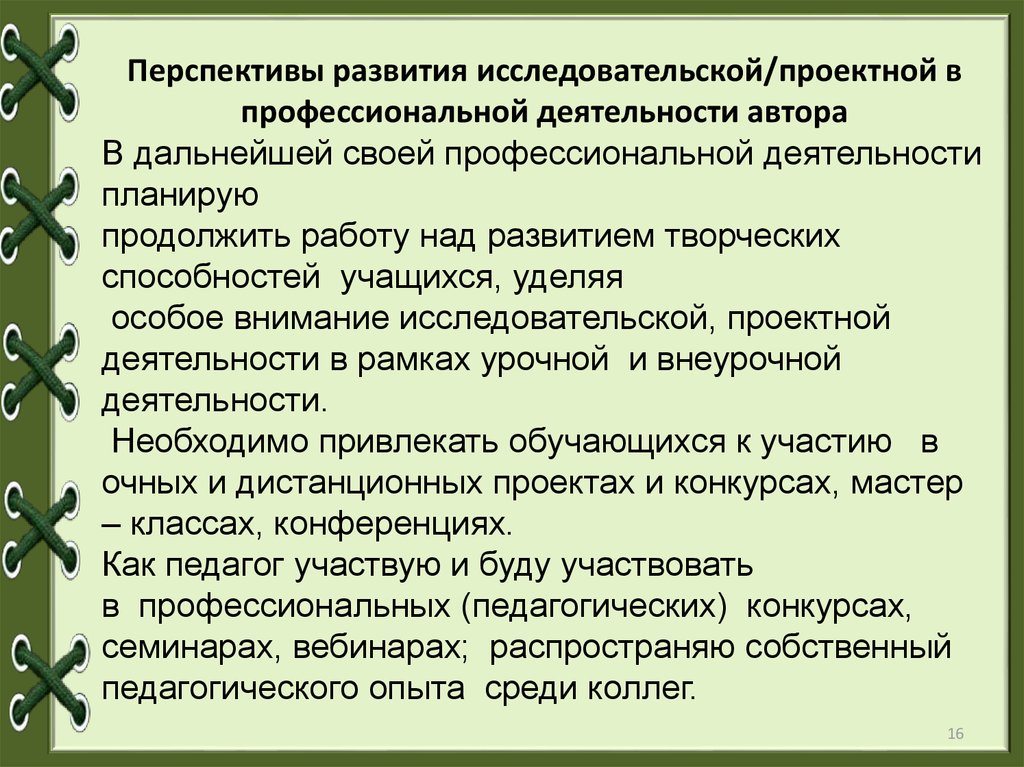 Перспективы развития исследовательской/проектной в профессиональной деятельности автора

В дальнейшей своей профессиональной деятельности планирую
продолжить работу над развитием творческих способностей учащихся, уделяя
особое внимание исследовательской, проектной деятельности в рамках урочной и внеурочной деятельности.
Необходимо привлекать обучающихся к участию в очных и дистанционных проектах и конкурсах, мастер – классах, конференциях.
Как педагог участвую и буду участвовать в профессиональных (педагогических) конкурсах, семинарах, вебинарах; распространяю собственный педагогического опыта среди коллег.

16